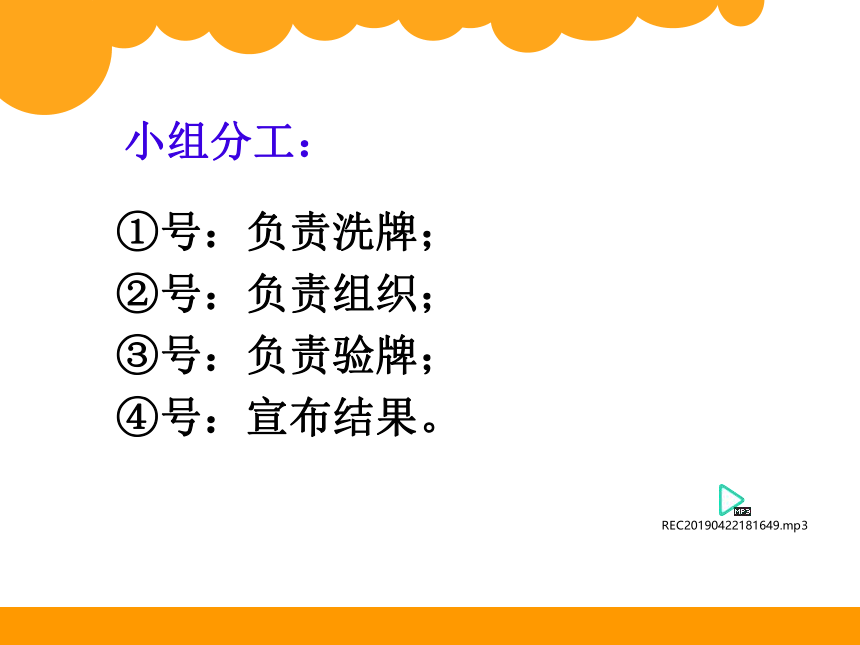 小组分工：

①号：负责洗牌；
②号：负责组织；
③号：负责验牌；
④号：宣布结果。

MP3
REC20190422181649.mp3